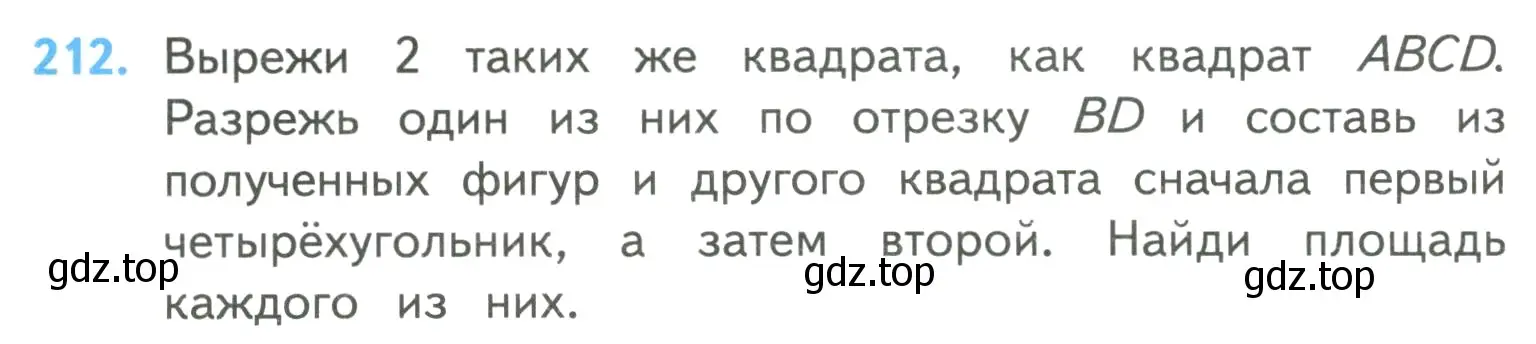 212. Вырежи 2 таких же квадрата, как квадрат $ABCD$. Разрежь один из них по отрезку $BD$ и составь из полученных фигур и другого квадрата сначала первый четырёхугольник, а затем второй. Найди площадь каждого из них.

gdz.top gdz.top gdz.top